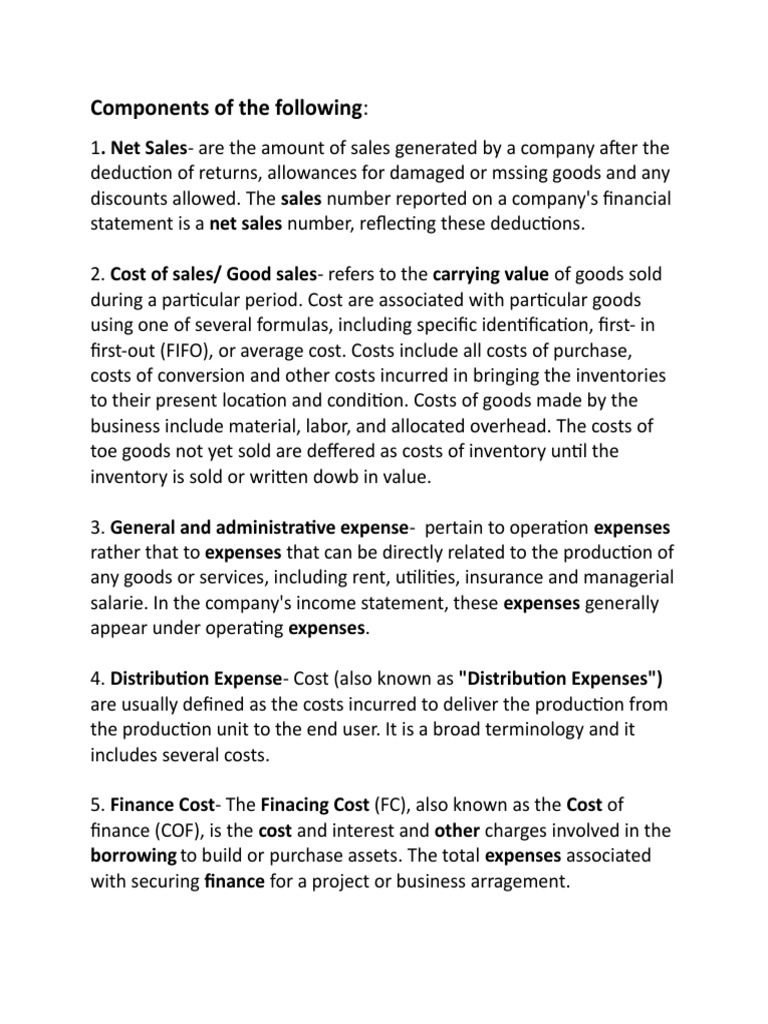 Components of the following:

1. Net Sales- are the amount of sales generated by a company after the deduction of returns, allowances for damaged or mssing goods and any discounts allowed. The sales number reported on a company's financial statement is a net sales number, reflecting these deductions.

2. Cost of sales/ Good sales- refers to the carrying value of goods sold during a particular period. Cost are associated with particular goods using one of several formulas, including specific identification, first- in first-out (FIFO), or average cost. Costs include all costs of purchase, costs of conversion and other costs incurred in bringing the inventories to their present location and condition. Costs of goods made by the business include material, labor, and allocated overhead. The costs of toe goods not yet sold are deffered as costs of inventory until the inventory is sold or written dowb in value.

3. General and administrative expense- pertain to operation expenses rather that to expenses that can be directly related to the production of any goods or services, including rent, utilities, insurance and managerial salarie. In the company's income statement, these expenses generally appear under operating expenses.

4. Distribution Expense- Cost (also known as "Distribution Expenses") are usually defined as the costs incurred to deliver the production from the production unit to the end user. It is a broad terminology and it includes several costs.

5. Finance Cost- The Finacing Cost (FC), also known as the Cost of finance (COF), is the cost and interest and other charges involved in the borrowing to build or purchase assets. The total expenses associated with securing finance for a project or business arragement.